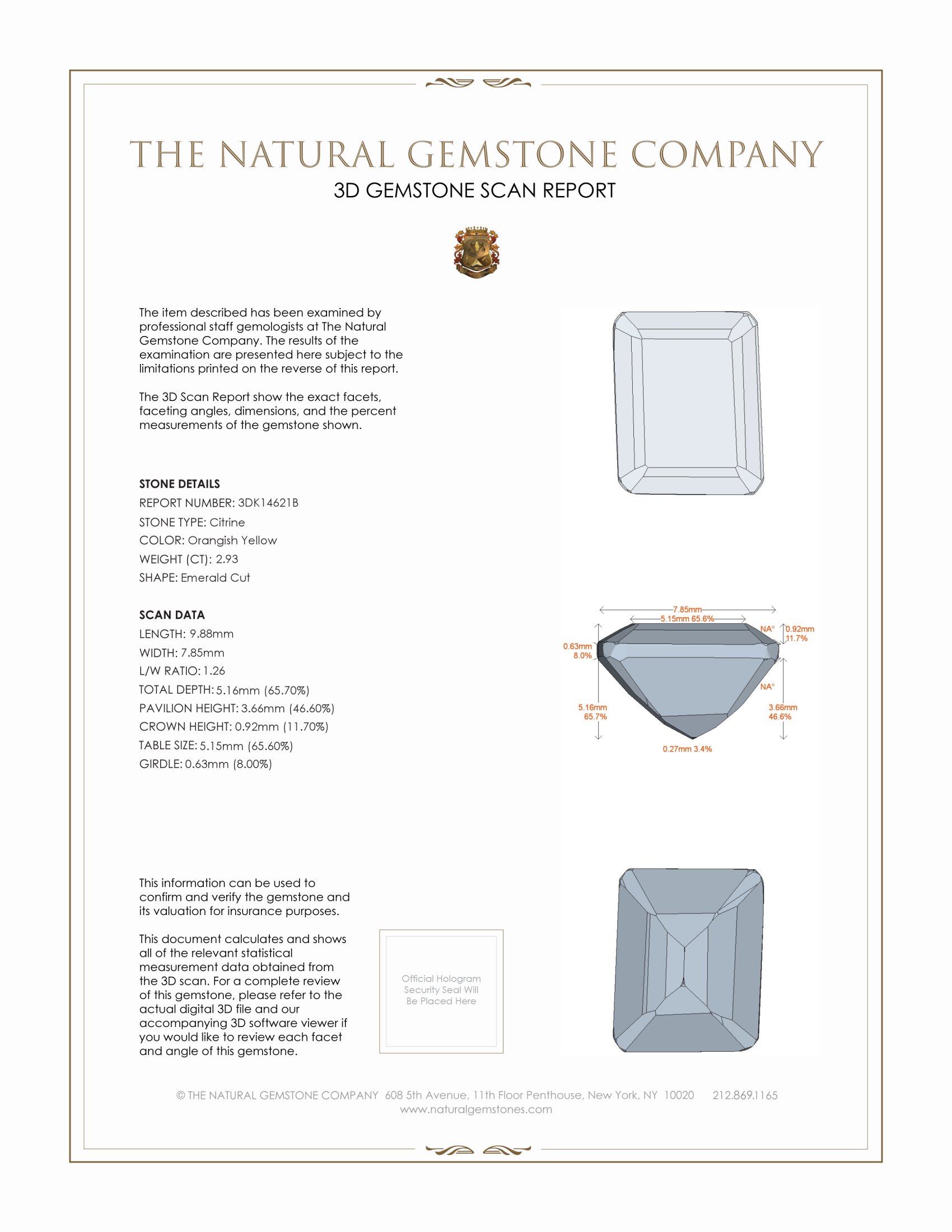 THE NATURAL GEMSTONE COMPANY
3D GEMSTONE SCAN REPORT

The item described has been examined by professional staff gemologists at The Natural Gemstone Company. The results of the examination are presented here subject to the limitations printed on the reverse of this report.

The 3D Scan Report show the exact facets, faceting angles, dimensions, and the percent measurements of the gemstone shown.

STONE DETAILS
REPORT NUMBER: 3DK14621B
STONE TYPE: Citrine
COLOR: Orangish Yellow
WEIGHT (CT): 2.93
SHAPE: Emerald Cut

SCAN DATA
LENGTH: 9.88mm
WIDTH: 7.85mm
L/W RATIO: 1.26
TOTAL DEPTH: 5.16mm (65.70%)
PAVILION HEIGHT: 3.66mm (46.60%)
CROWN HEIGHT: 0.92mm (11.70%)
TABLE SIZE: 5.15mm (65.60%)
GIRDLE: 0.63mm (8.00%)

7.85mm
5.15mm 65.6%
NA°
0.92mm
11.7%
0.63mm
8.0%
NA°
5.16mm
65.7%
3.66mm
46.6%
0.27mm 3.4%

This information can be used to confirm and verify the gemstone and its valuation for insurance purposes.

This document calculates and shows all of the relevant statistical measurement data obtained from the 3D scan. For a complete review of this gemstone, please refer to the actual digital 3D file and our accompanying 3D software viewer if you would like to review each facet and angle of this gemstone.

Official Hologram Security Seal Will Be Placed Here

© THE NATURAL GEMSTONE COMPANY 608 5th Avenue, 11th Floor Penthouse, New York, NY 10020 212.869.1165
www.naturalgemstones.com